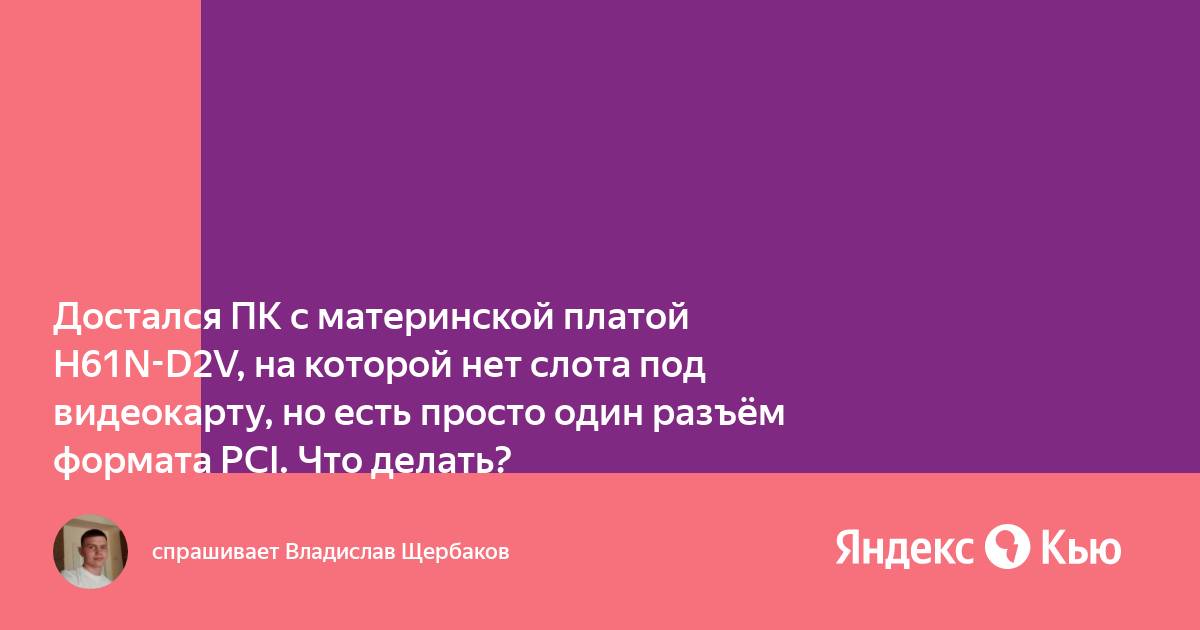 Достался ПК с материнской платой H61N-D2V, на которой нет слота под видеокарту, но есть просто один разъём формата PCI. Что делать?

спрашивает Владислав Щербаков

Яндекс Кью